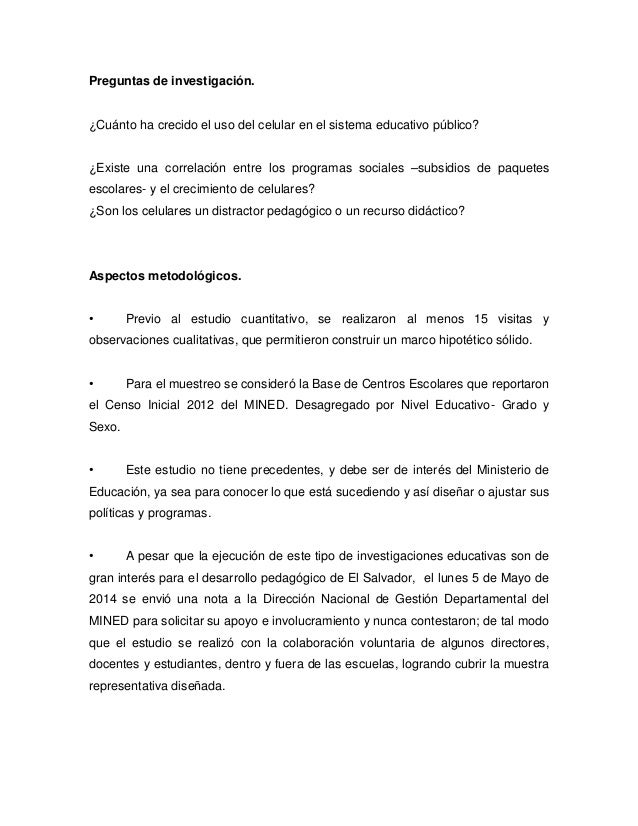 Preguntas de investigación.

¿Cuánto ha crecido el uso del celular en el sistema educativo público?

¿Existe una correlación entre los programas sociales –subsidios de paquetes escolares- y el crecimiento de celulares?
¿Son los celulares un distractor pedagógico o un recurso didáctico?

Aspectos metodológicos.

• Previo al estudio cuantitativo, se realizaron al menos 15 visitas y observaciones cualitativas, que permitieron construir un marco hipotético sólido.

• Para el muestreo se consideró la Base de Centros Escolares que reportaron el Censo Inicial 2012 del MINED. Desagregado por Nivel Educativo- Grado y Sexo.

• Este estudio no tiene precedentes, y debe ser de interés del Ministerio de Educación, ya sea para conocer lo que está sucediendo y así diseñar o ajustar sus políticas y programas.

• A pesar que la ejecución de este tipo de investigaciones educativas son de gran interés para el desarrollo pedagógico de El Salvador, el lunes 5 de Mayo de 2014 se envió una nota a la Dirección Nacional de Gestión Departamental del MINED para solicitar su apoyo e involucramiento y nunca contestaron; de tal modo que el estudio se realizó con la colaboración voluntaria de algunos directores, docentes y estudiantes, dentro y fuera de las escuelas, logrando cubrir la muestra representativa diseñada.